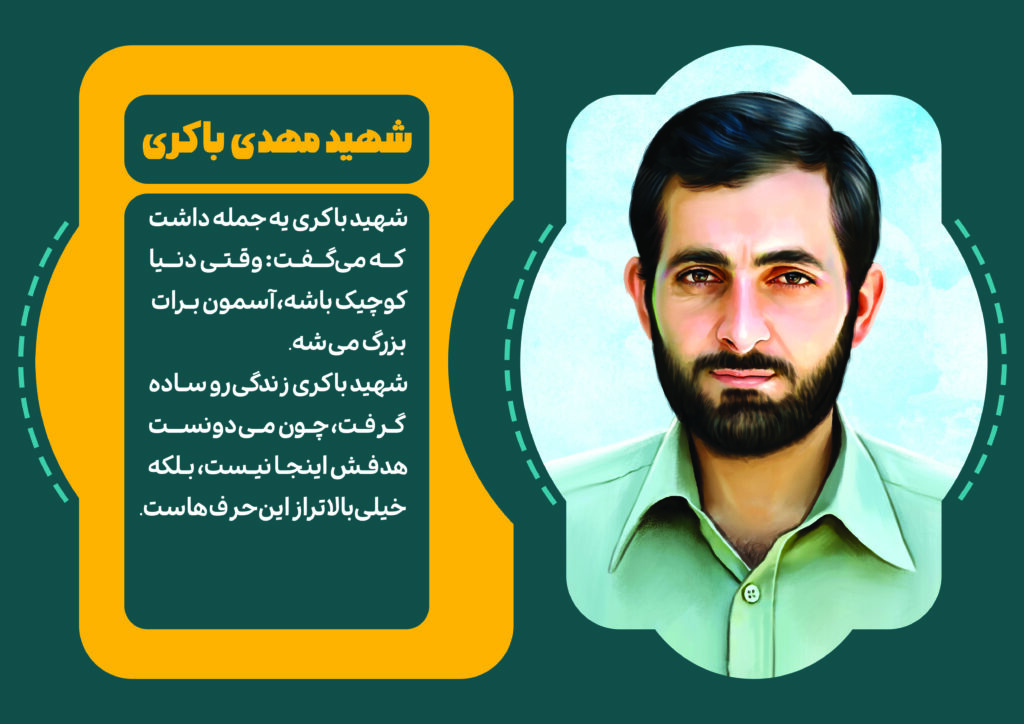 شهید مهدی باکری

شهید باکری یه جمله داشت که می‌گفت: وقتی دنیا کوچیک باشه، آسمون برات بزرگ می‌شه.

شهید باکری زندگی رو ساده گرفت، چون می‌دونست هدفش اینجا نیست، بلکه خیلی بالاتر از این حرف‌هاست.